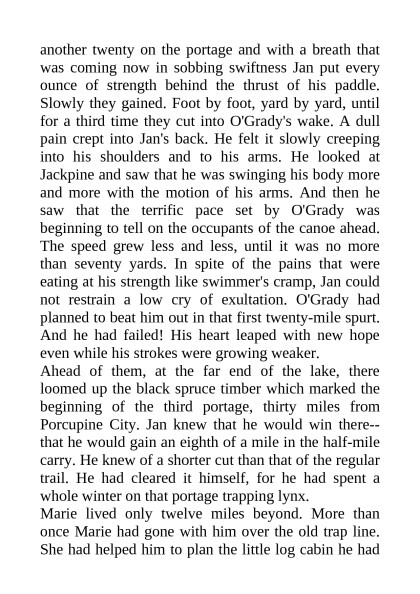 another twenty on the portage and with a breath that was coming now in sobbing swiftness Jan put every ounce of strength behind the thrust of his paddle. Slowly they gained. Foot by foot, yard by yard, until for a third time they cut into O'Grady's wake. A dull pain crept into Jan's back. He felt it slowly creeping into his shoulders and to his arms. He looked at Jackpine and saw that he was swinging his body more and more with the motion of his arms. And then he saw that the terrific pace set by O'Grady was beginning to tell on the occupants of the canoe ahead. The speed grew less and less, until it was no more than seventy yards. In spite of the pains that were eating at his strength like swimmer's cramp, Jan could not restrain a low cry of exultation. O'Grady had planned to beat him out in that first twenty-mile spurt. And he had failed! His heart leaped with new hope even while his strokes were growing weaker.
Ahead of them, at the far end of the lake, there loomed up the black spruce timber which marked the beginning of the third portage, thirty miles from Porcupine City. Jan knew that he would win there--that he would gain an eighth of a mile in the half-mile carry. He knew of a shorter cut than that of the regular trail. He had cleared it himself, for he had spent a whole winter on that portage trapping lynx.
Marie lived only twelve miles beyond. More than once Marie had gone with him over the old trap line. She had helped him to plan the little log cabin he had